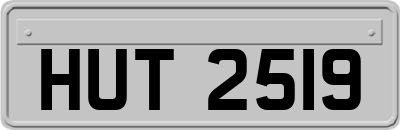 HUT 2519